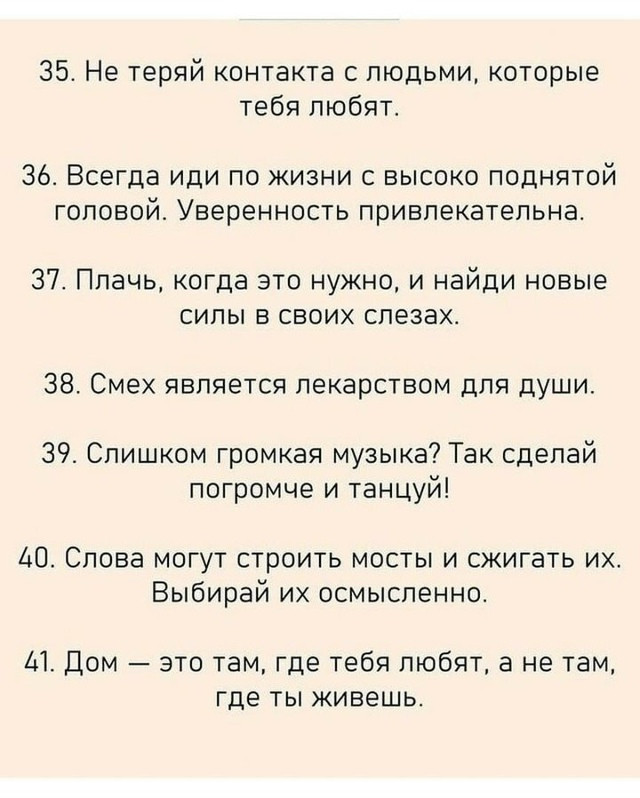 35. Не теряй контакта с людьми, которые тебя любят.

36. Всегда иди по жизни с высоко поднятой головой. Уверенность привлекательна.

37. Плачь, когда это нужно, и найди новые силы в своих слезах.

38. Смех является лекарством для души.

39. Слишком громкая музыка? Так сделай погромче и танцуй!

40. Слова могут строить мосты и сжигать их. Выбирай их осмысленно.

41. Дом — это там, где тебя любят, а не там, где ты живешь.